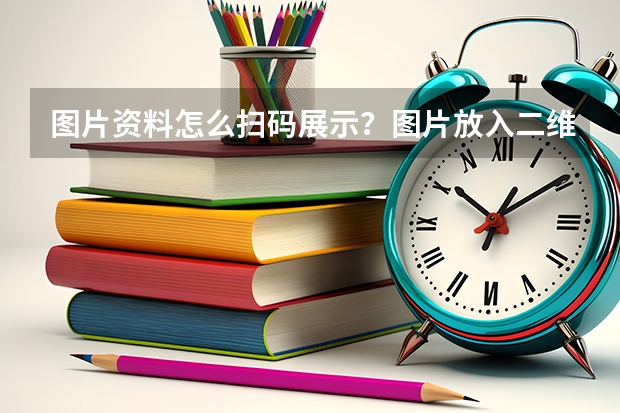 图片资料怎么扫码展示？图片放入二维